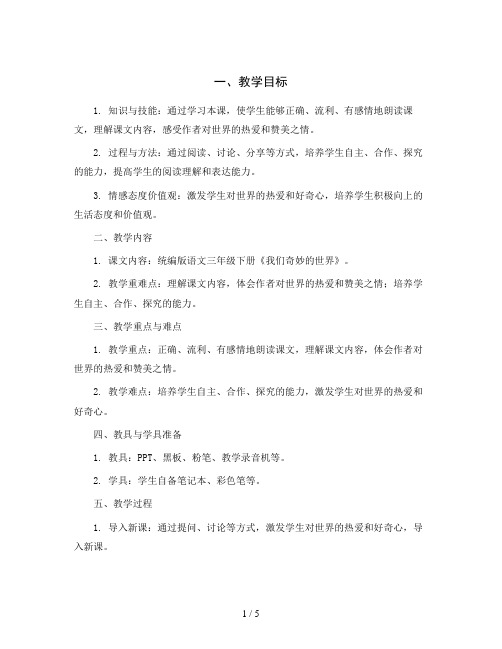 一、教学目标

1. 知识与技能：通过学习本课，使学生能够正确、流利、有感情地朗读课文，理解课文内容，感受作者对世界的热爱和赞美之情。

2. 过程与方法：通过阅读、讨论、分享等方式，培养学生自主、合作、探究的能力，提高学生的阅读理解和表达能力。

3. 情感态度价值观：激发学生对世界的热爱和好奇心，培养学生积极向上的生活态度和价值观。

二、教学内容

1. 课文内容：统编版语文三年级下册《我们奇妙的世界》。

2. 教学重难点：理解课文内容，体会作者对世界的热爱和赞美之情；培养学生自主、合作、探究的能力。

三、教学重点与难点

1. 教学重点：正确、流利、有感情地朗读课文，理解课文内容，体会作者对世界的热爱和赞美之情。

2. 教学难点：培养学生自主、合作、探究的能力，激发学生对世界的热爱和好奇心。

四、教具与学具准备

1. 教具：PPT、黑板、粉笔、教学录音机等。

2. 学具：学生自备笔记本、彩色笔等。

五、教学过程

1. 导入新课：通过提问、讨论等方式，激发学生对世界的热爱和好奇心，导入新课。

1 / 5